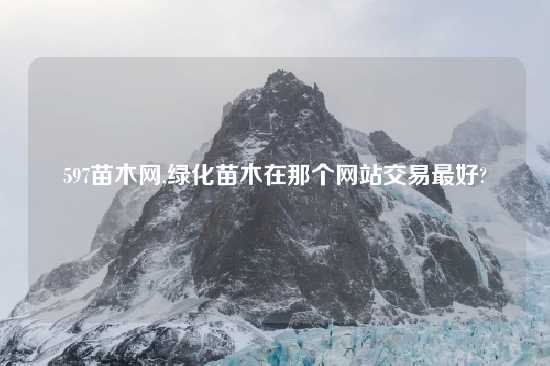 597苗木网,绿化苗木在那个网站交易最好?